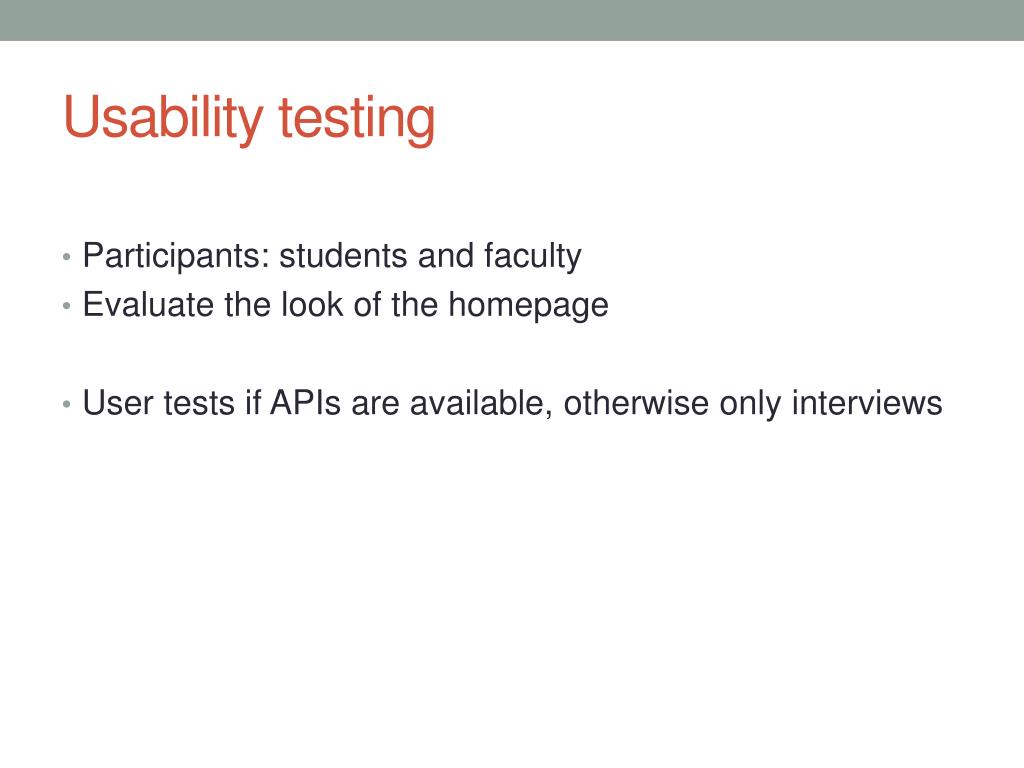 Usability testing

• Participants: students and faculty
• Evaluate the look of the homepage

• User tests if APIs are available, otherwise only interviews